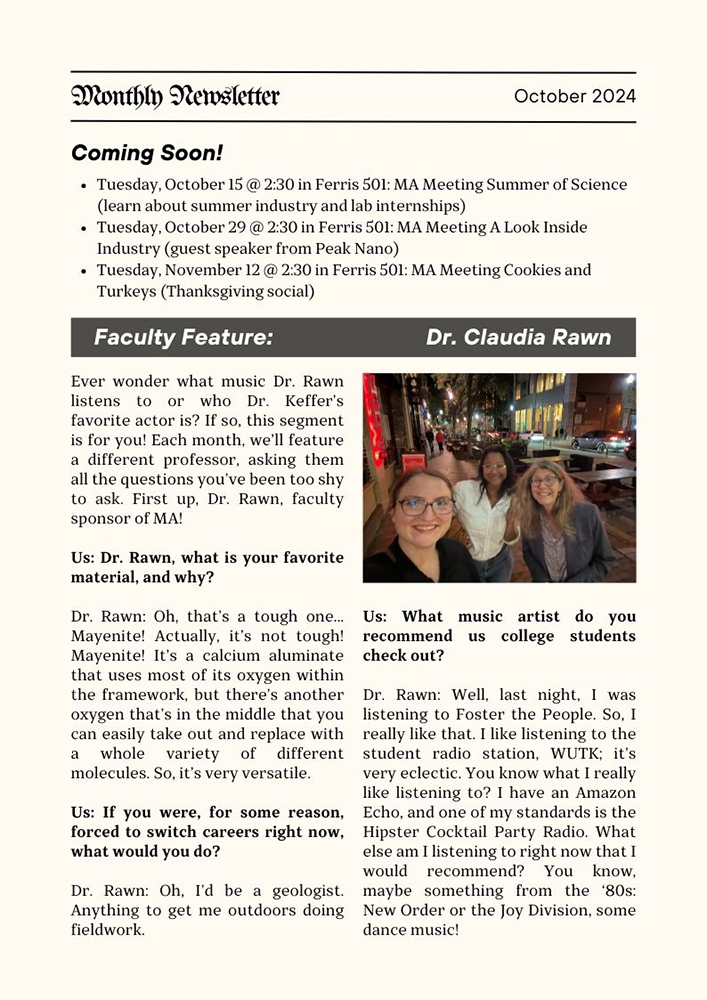 Monthly Newsletter

October 2024

Coming Soon!

- Tuesday, October 15 @ 2:30 in Ferris 501: MA Meeting Summer of Science (learn about summer industry and lab internships)
- Tuesday, October 29 @ 2:30 in Ferris 501: MA Meeting A Look Inside Industry (guest speaker from Peak Nano)
- Tuesday, November 12 @ 2:30 in Ferris 501: MA Meeting Cookies and Turkeys (Thanksgiving social)

Faculty Feature: Dr. Claudia Rawn

Ever wonder what music Dr. Rawn listens to or who Dr. Keffer's favorite actor is? If so, this segment is for you! Each month, we'll feature a different professor, asking them all the questions you've been too shy to ask. First up, Dr. Rawn, faculty sponsor of MA!

Us: Dr. Rawn, what is your favorite material, and why?

Dr. Rawn: Oh, that's a tough one... Mayenite! Actually, it's not tough! Mayenite! It's a calcium aluminate that uses most of its oxygen within the framework, but there's another oxygen that's in the middle that you can easily take out and replace with a whole variety of different molecules. So, it's very versatile.

Us: If you were, for some reason, forced to switch careers right now, what would you do?

Dr. Rawn: Oh, I'd be a geologist. Anything to get me outdoors doing fieldwork.

Us: What music artist do you recommend us college students check out?

Dr. Rawn: Well, last night, I was listening to Foster the People. So, I really like that. I like listening to the student radio station, WUTK; it's very eclectic. You know what I really like listening to? I have an Amazon Echo, and one of my standards is the Hipster Cocktail Party Radio. What else am I listening to right now that I would recommend? You know, maybe something from the '80s: New Order or the Joy Division, some dance music!